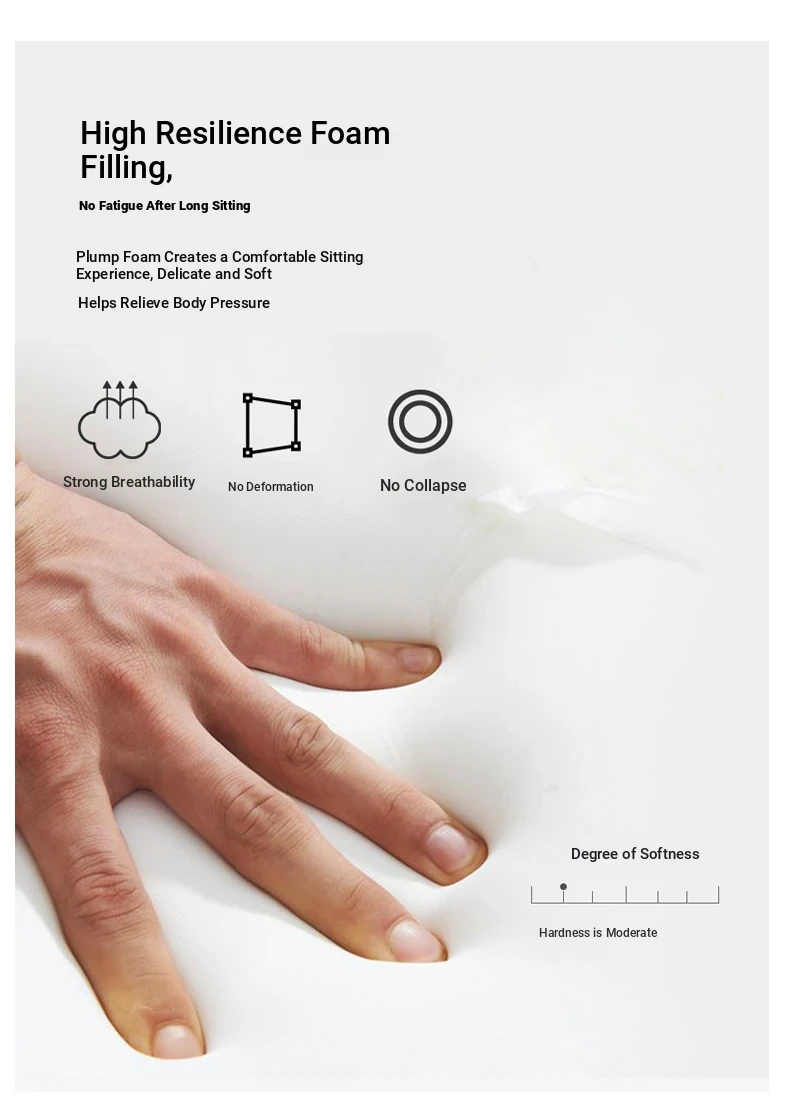 High Resilience Foam Filling,

No Fatigue After Long Sitting

Plump Foam Creates a Comfortable Sitting Experience, Delicate and Soft

Helps Relieve Body Pressure

Strong Breathability

No Deformation

No Collapse

Degree of Softness

Hardness is Moderate